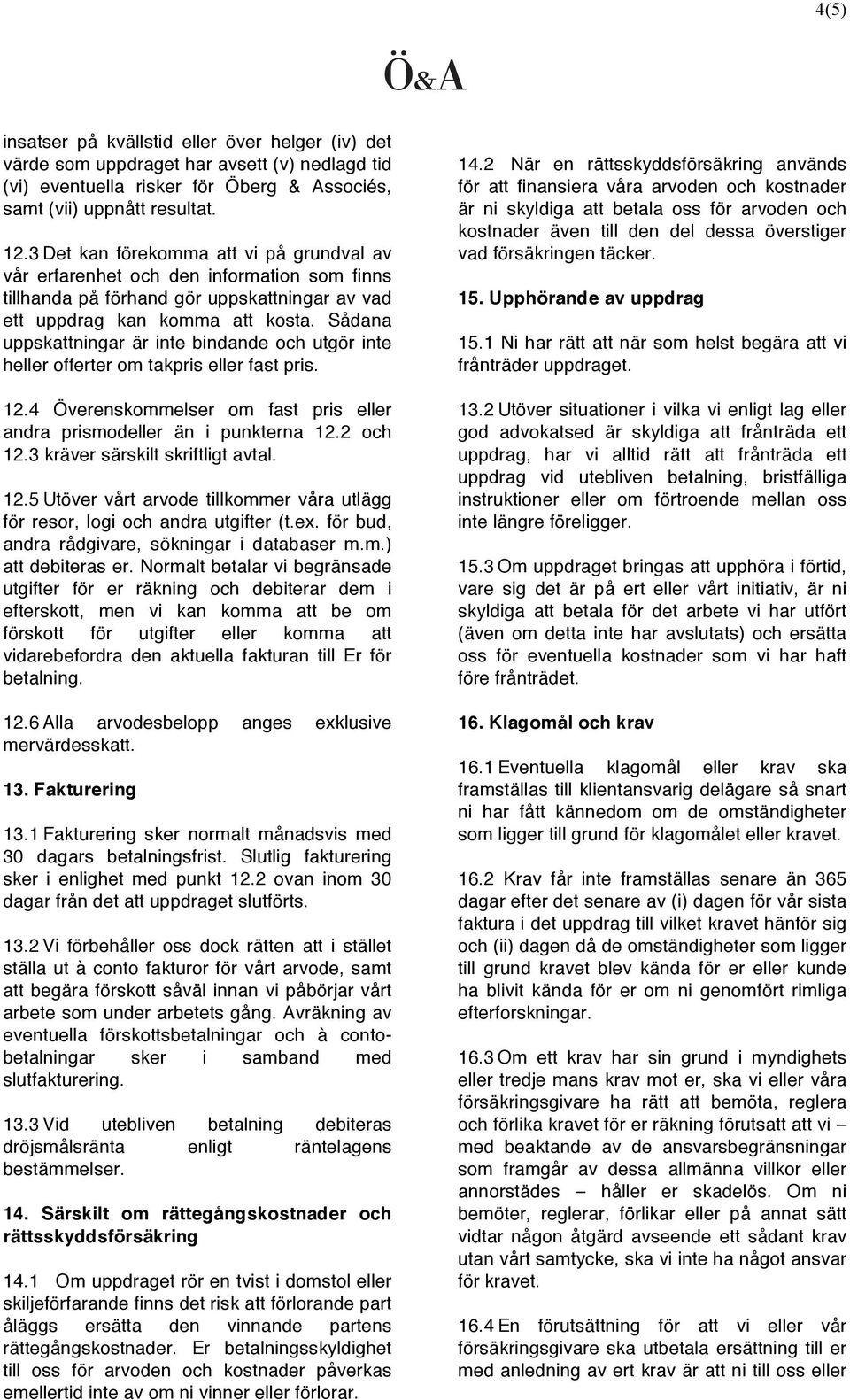 4(5)

Ö&A

insatser på kvällstid eller över helger (iv) det värde som uppdraget har avsett (v) nedlagd tid (vi) eventuella risker för Öberg & Associés, samt (vii) uppnått resultat.

12.3 Det kan förekomma att vi på grundval av vår erfarenhet och den information som finns tillhanda på förhand gör uppskattningar av vad ett uppdrag kan komma att kosta. Sådana uppskattningar är inte bindande och utgör inte heller offerter om takpris eller fast pris.

12.4 Överenskommelser om fast pris eller andra prismodeller än i punkterna 12.2 och 12.3 kräver särskilt skriftligt avtal.

12.5 Utöver vårt arvode tillkommer våra utlägg för resor, logi och andra utgifter (t.ex. för bud, andra rådgivare, sökningar i databaser m.m.) att debiteras er. Normalt betalar vi begränsade utgifter för er räkning och debiterar dem i efterskott, men vi kan komma att be om förskott för utgifter eller komma att vidarebefordra den aktuella fakturan till Er för betalning.

12.6 Alla arvodesbelopp anges exklusive mervärdesskatt.

13. Fakturering

13.1 Fakturering sker normalt månadsvis med 30 dagars betalningsfrist. Slutlig fakturering sker i enlighet med punkt 12.2 ovan inom 30 dagar från det att uppdraget slutförts.

13.2 Vi förbehåller oss dock rätten att i stället ställa ut à conto fakturor för vårt arvode, samt att begära förskott såväl innan vi påbörjar vårt arbete som under arbetets gång. Avräkning av eventuella förskottsbetalningar och à contobetalningar sker i samband med slutfakturering.

13.3 Vid utebliven betalning debiteras dröjsmålsränta enligt räntelagens bestämmelser.

14. Särskilt om rättegångskostnader och rättsskyddsförsäkring

14.1 Om uppdraget rör en tvist i domstol eller skiljeförfarande finns det risk att förlorande part åläggs ersätta den vinnande partens rättegångskostnader. Er betalningsskyldighet till oss för arvoden och kostnader påverkas emellertid inte av om ni vinner eller förlorar.

14.2 När en rättsskyddsförsäkring används för att finansiera våra arvoden och kostnader är ni skyldiga att betala oss för arvoden och kostnader även till den del dessa överstiger vad försäkringen täcker.

15. Upphörande av uppdrag

15.1 Ni har rätt att när som helst begära att vi frånträder uppdraget.

13.2 Utöver situationer i vilka vi enligt lag eller god advokatsed är skyldiga att frånträda ett uppdrag, har vi alltid rätt att frånträda ett uppdrag vid utebliven betalning, bristfälliga instruktioner eller om förtroende mellan oss inte längre föreligger.

15.3 Om uppdraget bringas att upphöra i förtid, vare sig det är på ert eller vårt initiativ, är ni skyldiga att betala för det arbete vi har utfört (även om detta inte har avslutats) och ersätta oss för eventuella kostnader som vi har haft före frånträdet.

16. Klagomål och krav

16.1 Eventuella klagomål eller krav ska framställas till klientansvarig delägare så snart ni har fått kännedom om de omständigheter som ligger till grund för klagomålet eller kravet.

16.2 Krav får inte framställas senare än 365 dagar efter det senare av (i) dagen för vår sista faktura i det uppdrag till vilket kravet hänför sig och (ii) dagen då de omständigheter som ligger till grund kravet blev kända för er eller kunde ha blivit kända för er om ni genomfört rimliga efterforskningar.

16.3 Om ett krav har sin grund i myndighets eller tredje mans krav mot er, ska vi eller våra försäkringsgivare ha rätt att bemöta, reglera och förlika kravet för er räkning förutsatt att vi – med beaktande av de ansvarsbegränsningar som framgår av dessa allmänna villkor eller annorstädes – håller er skadelös. Om ni bemöter, reglerar, förlikar eller på annat sätt vidtar någon åtgärd avseende ett sådant krav utan vårt samtycke, ska vi inte ha något ansvar för kravet.

16.4 En förutsättning för att vi eller vår försäkringsgivare ska utbetala ersättning till er med anledning av ert krav är att ni till oss eller